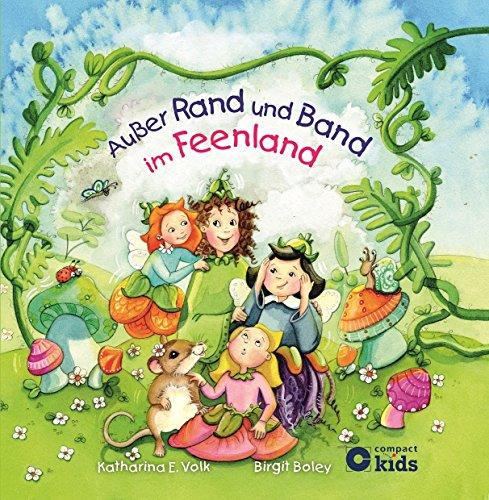 Außer Rand und Band im Feenland

Katharina E. Volk

Birgit Boley

compact kids